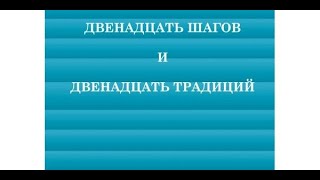 ДВЕНАДЦАТЬ ШАГОВ

И

ДВЕНАДЦАТЬ ТРАДИЦИЙ